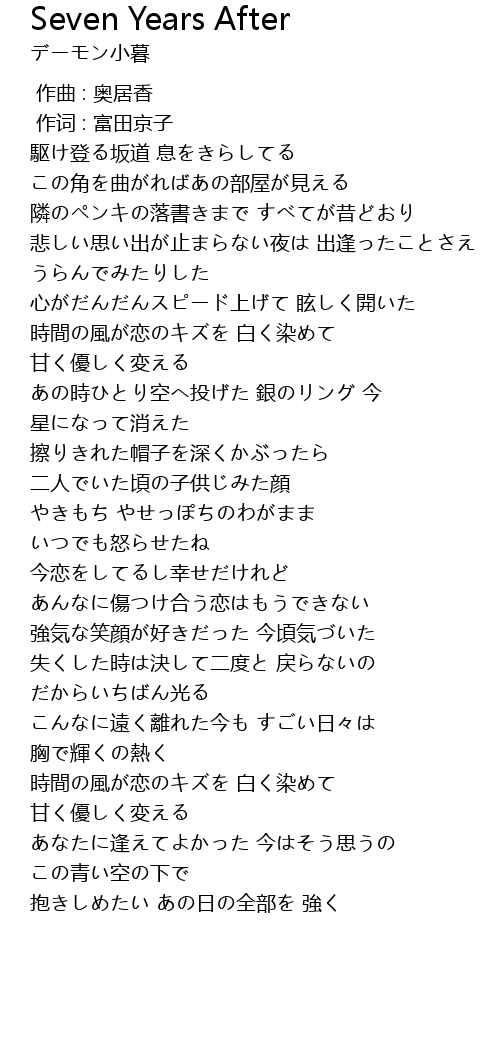 Seven Years After
デーモン小暮

作曲 : 奥居香
作词 : 富田京子
駆け登る坂道 息をきらしてる
この角を曲がればあの部屋が見える
隣のペンキの落書きまで すべてが昔どおり
悲しい思い出が止まらない夜は 出逢ったことさえ
うらんでみたりした
心がだんだんスピード上げて 眩しく開いた
時間の風が恋のキズを 白く染めて
甘く優しく変える
あの時ひとり空へ投げた 銀のリング 今
星になって消えた
擦りきれた帽子を深くかぶったら
二人でいた頃の子供じみた顔
やきもち やせっぽちのわがまま
いつでも怒らせたね
今恋をしてるし幸せだけれど
あんなに傷つけ合う恋はもうできない
強気な笑顔が好きだった 今頃気づいた
失くした時は決して二度と 戻らないの
だからいちばん光る
こんなに遠く離れた今も すごい日々は
胸で輝くの熱く
時間の風が恋のキズを 白く染めて
甘く優しく変える
あなたに逢えてよかった 今はそう思うの
この青い空の下で
抱きしめたい あの日の全部を 強く